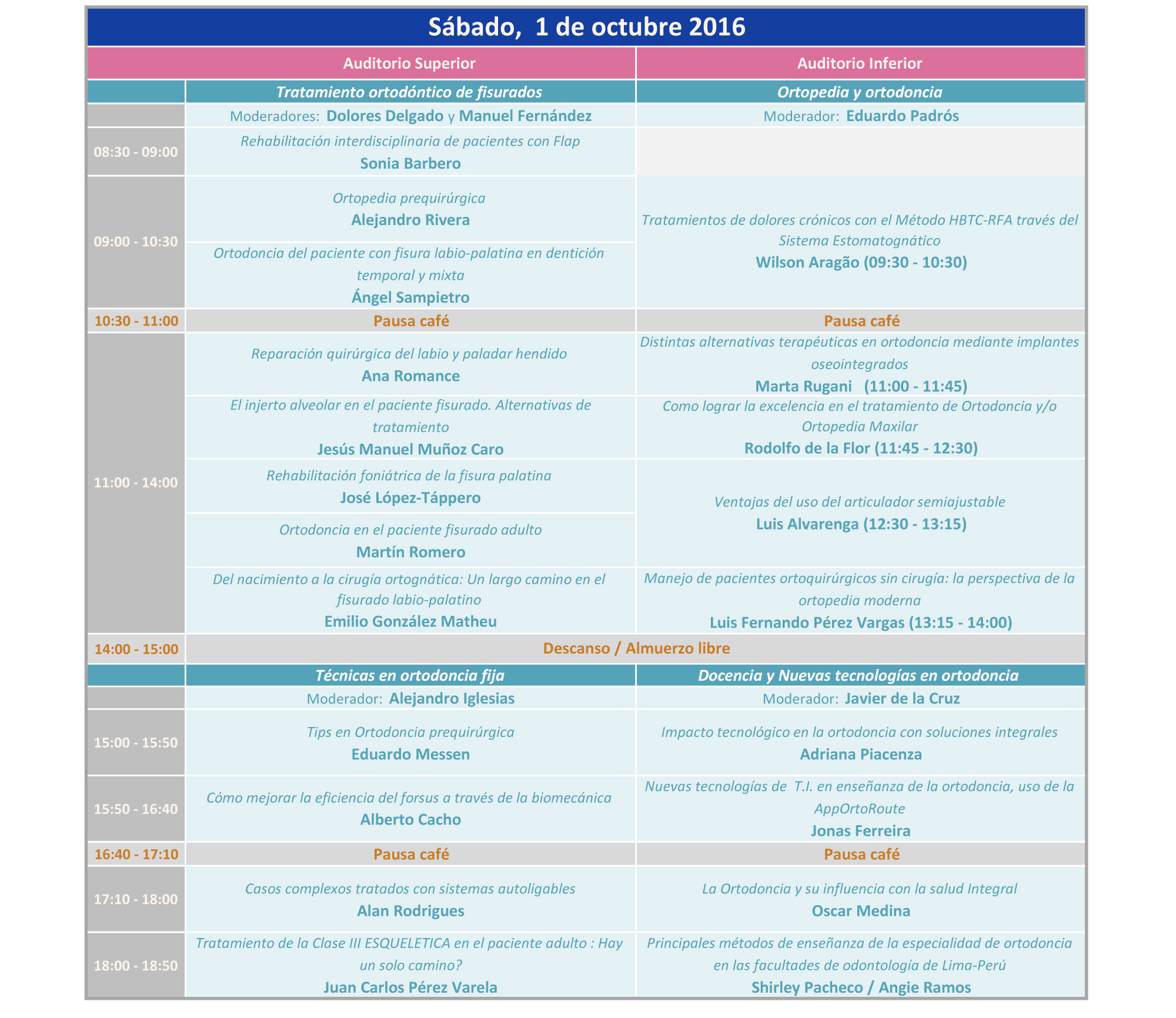 Sábado, 1 de octubre 2016

| | Auditorio Superior | Auditorio Inferior |
|---|---|---|
| | Tratamiento ortodóntico de fisurados | Ortopedia y ortodoncia |
| | Moderadores: Dolores Delgado y Manuel Fernández | Moderador: Eduardo Padrós |
| 08:30 - 09:00 | Rehabilitación interdisciplinaria de pacientes con Flap Sonia Barbero | |
| 09:00 - 10:30 | Ortopedia prequirúrgica Alejandro Rivera | Tratamientos de dolores crónicos con el Método HBTC-RFA través del Sistema Estomatognático Wilson Aragão (09:30 - 10:30) |
| | Ortodoncia del paciente con fisura labio-palatina en dentición temporal y mixta Ángel Sampietro | |
| 10:30 - 11:00 | Pausa café | Pausa café |
| 11:00 - 14:00 | Reparación quirúrgica del labio y paladar hendido Ana Romance | Distintas alternativas terapéuticas en ortodoncia mediante implantes oseointegrados Marta Rugani (11:00 - 11:45) |
| | El injerto alveolar en el paciente fisurado. Alternativas de tratamiento Jesús Manuel Muñoz Caro | Como lograr la excelencia en el tratamiento de Ortodoncia y/o Ortopedia Maxilar Rodolfo de la Flor (11:45 - 12:30) |
| | Rehabilitación foniátrica de la fisura palatina José López-Táppero | Ventajas del uso del articulador semiajustable Luis Alvarenga (12:30 - 13:15) |
| | Ortodoncia en el paciente fisurado adulto Martín Romero | |
| | Del nacimiento a la cirugía ortognática: Un largo camino en el fisurado labio-palatino Emilio González Matheu | Manejo de pacientes ortoquirúrgicos sin cirugía: la perspectiva de la ortopedia moderna Luis Fernando Pérez Vargas (13:15 - 14:00) |
| 14:00 - 15:00 | Descanso / Almuerzo libre | |
| | Técnicas en ortodoncia fija | Docencia y Nuevas tecnologías en ortodoncia |
| | Moderador: Alejandro Iglesias | Moderador: Javier de la Cruz |
| 15:00 - 15:50 | Tips en Ortodoncia prequirúrgica Eduardo Messen | Impacto tecnológico en la ortodoncia con soluciones integrales Adriana Piacenza |
| 15:50 - 16:40 | Cómo mejorar la eficiencia del forsus a través de la biomecánica Alberto Cacho | Nuevas tecnologías de T.I. en enseñanza de la ortodoncia, uso de la AppOrtoRoute Jonas Ferreira |
| 16:40 - 17:10 | Pausa café | Pausa café |
| 17:10 - 18:00 | Casos complexos tratados con sistemas autoligables Alan Rodrigues | La Ortodoncia y su influencia con la salud Integral Oscar Medina |
| 18:00 - 18:50 | Tratamiento de la Clase III ESQUELETICA en el paciente adulto : Hay un solo camino? Juan Carlos Pérez Varela | Principales métodos de enseñanza de la especialidad de ortodoncia en las facultades de odontología de Lima-Perú Shirley Pacheco / Angie Ramos |